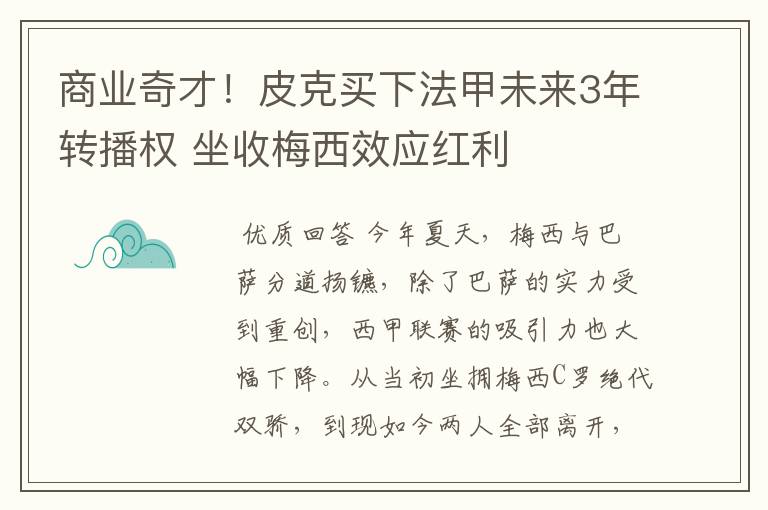 商业奇才！皮克买下法甲未来3年转播权 坐收梅西效应红利

优质回答 今年夏天，梅西与巴萨分道扬镳，除了巴萨的实力受到重创，西甲联赛的吸引力也大幅下降。从当初坐拥梅西C罗绝代双骄，到现如今两人全部离开，